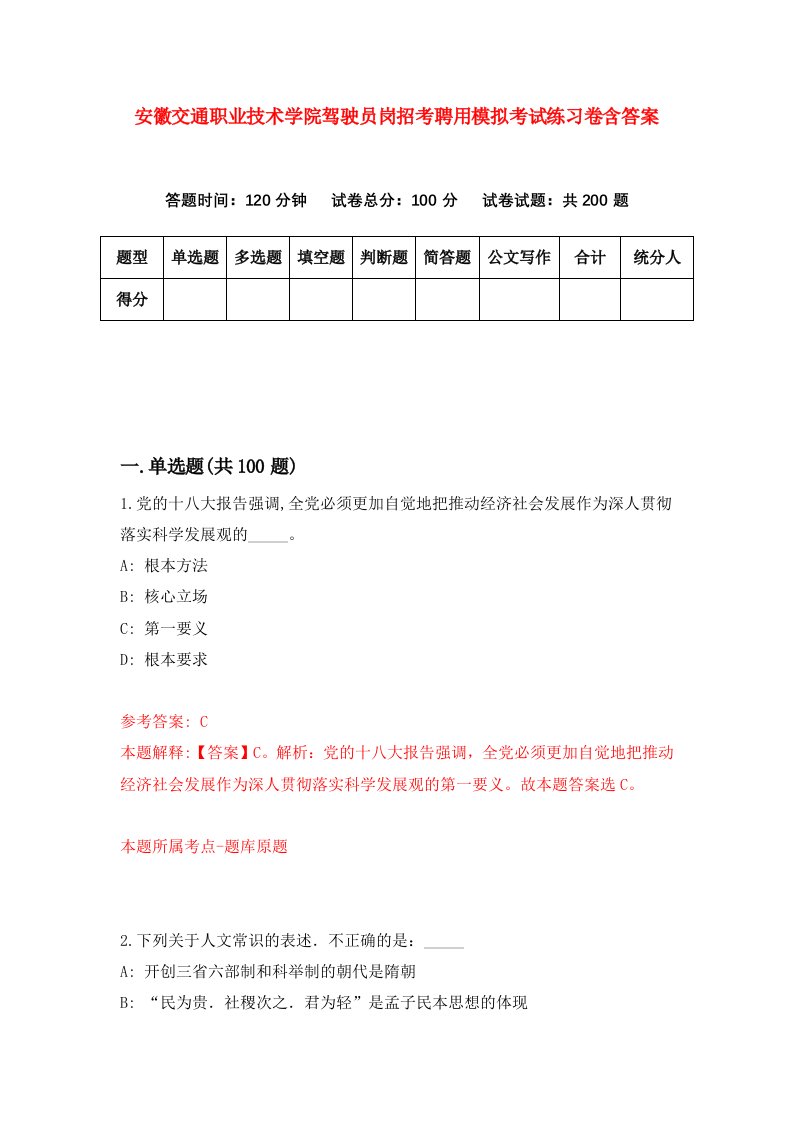 安徽交通职业技术学院驾驶员岗招考聘用模拟考试练习卷含答案

答题时间：120 分钟　试卷总分：100 分　试卷试题：共 200 题

| 题型 | 单选题 | 多选题 | 填空题 | 判断题 | 简答题 | 公文写作 | 合计 | 统分人 |
|---|---|---|---|---|---|---|---|---|
| 得分 | | | | | | | | |

一.单选题(共 100 题)

1.党的十八大报告强调,全党必须更加自觉地把推动经济社会发展作为深人贯彻落实科学发展观的_____。

A: 根本方法

B: 核心立场

C: 第一要义

D: 根本要求

参考答案: C

本题解释:【答案】C。解析：党的十八大报告强调，全党必须更加自觉地把推动经济社会发展作为深人贯彻落实科学发展观的第一要义。故本题答案选 C。

本题所属考点-题库原题

2.下列关于人文常识的表述．不正确的是：_____

A: 开创三省六部制和科举制的朝代是隋朝

B: “民为贵．社稷次之．君为轻”是孟子民本思想的体现